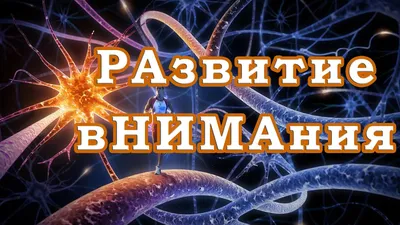 РАзвитие вНИМАния